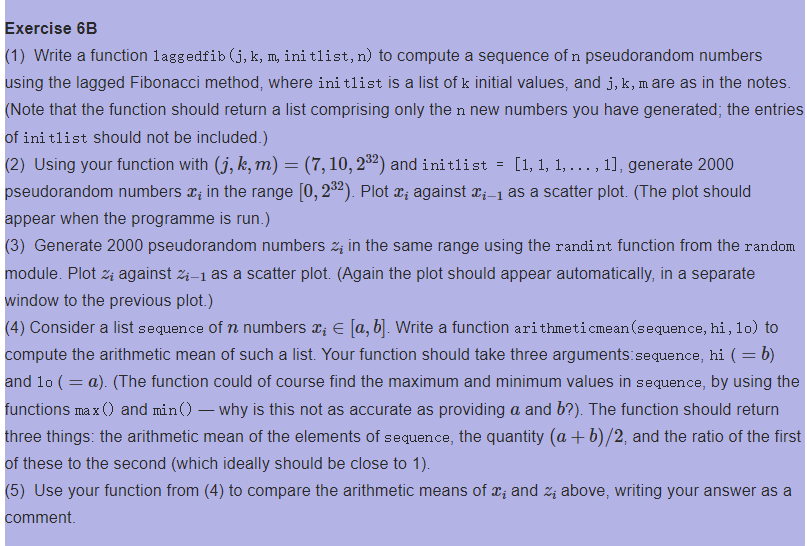 Exercise 6B

(1) Write a function laggedfib(j, k, m, initlist, n) to compute a sequence of n pseudorandom numbers using the lagged Fibonacci method, where initlist is a list of k initial values, and j, k, m are as in the notes. (Note that the function should return a list comprising only the n new numbers you have generated; the entries of initlist should not be included.)

(2) Using your function with $(j, k, m) = (7, 10, 2^{32})$ and initlist = [1, 1, 1, . . . , 1], generate 2000 pseudorandom numbers $x_i$ in the range $[0, 2^{32})$. Plot $x_i$ against $x_{i-1}$ as a scatter plot. (The plot should appear when the programme is run.)

(3) Generate 2000 pseudorandom numbers $z_i$ in the same range using the randint function from the random module. Plot $z_i$ against $z_{i-1}$ as a scatter plot. (Again the plot should appear automatically, in a separate window to the previous plot.)

(4) Consider a list sequence of $n$ numbers $x_i \in [a, b]$. Write a function arithmeticmean(sequence, hi, lo) to compute the arithmetic mean of such a list. Your function should take three arguments:sequence, hi $(= b)$ and lo $(= a)$. (The function could of course find the maximum and minimum values in sequence, by using the functions max() and min() — why is this not as accurate as providing $a$ and $b$?). The function should return three things: the arithmetic mean of the elements of sequence, the quantity $(a + b)/2$, and the ratio of the first of these to the second (which ideally should be close to 1).

(5) Use your function from (4) to compare the arithmetic means of $x_i$ and $z_i$ above, writing your answer as a comment.